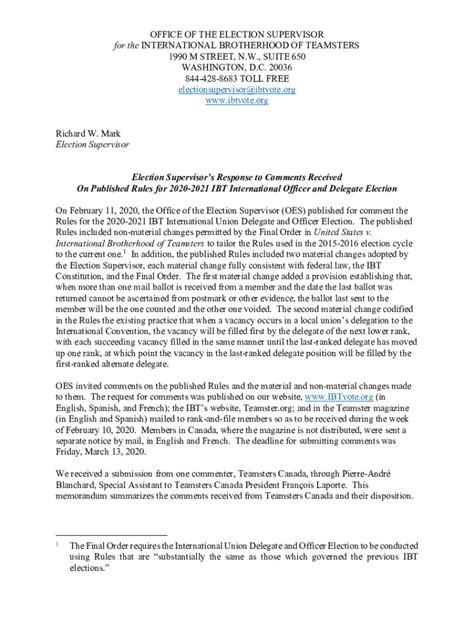 OFFICE OF THE ELECTION SUPERVISOR
for the INTERNATIONAL BROTHERHOOD OF TEAMSTERS
1990 M STREET, N.W., SUITE 650
WASHINGTON, D.C. 20036
844-428-8683 TOLL FREE
electionsupervisor@ibtvote.org
www.ibtvote.org

Richard W. Mark
Election Supervisor

Election Supervisor's Response to Comments Received
On Published Rules for 2020-2021 IBT International Officer and Delegate Election

On February 11, 2020, the Office of the Election Supervisor (OES) published for comment the Rules for the 2020-2021 IBT International Union Delegate and Officer Election. The published Rules included non-material changes permitted by the Final Order in United States v. International Brotherhood of Teamsters to tailor the Rules used in the 2015-2016 election cycle to the current one.$^1$ In addition, the published Rules included two material changes adopted by the Election Supervisor, each material change fully consistent with federal law, the IBT Constitution, and the Final Order. The first material change added a provision establishing that, when more than one mail ballot is received from a member and the date the last ballot was returned cannot be ascertained from postmark or other evidence, the ballot last sent to the member will be the one counted and the other one voided. The second material change codified in the Rules the existing practice that when a vacancy occurs in a local union's delegation to the International Convention, the vacancy will be filled first by the delegate of the next lower rank, with each succeeding vacancy filled in the same manner until the last-ranked delegate has moved up one rank, at which point the vacancy in the last-ranked delegate position will be filled by the first-ranked alternate delegate.

OES invited comments on the published Rules and the material and non-material changes made to them. The request for comments was published on our website, www.IBTvote.org (in English, Spanish, and French); the IBT's website, Teamster.org; and in the Teamster magazine (in English and Spanish) mailed to rank-and-file members so as to be received during the week of February 10, 2020. Members in Canada, where the magazine is not distributed, were sent a separate notice by mail, in English and French. The deadline for submitting comments was Friday, March 13, 2020.

We received a submission from one commenter, Teamsters Canada, through Pierre-André Blanchard, Special Assistant to Teamsters Canada President François Laporte. This memorandum summarizes the comments received from Teamsters Canada and their disposition.

$^1$ The Final Order requires the International Union Delegate and Officer Election to be conducted using Rules that are "substantially the same as those which governed the previous IBT elections."